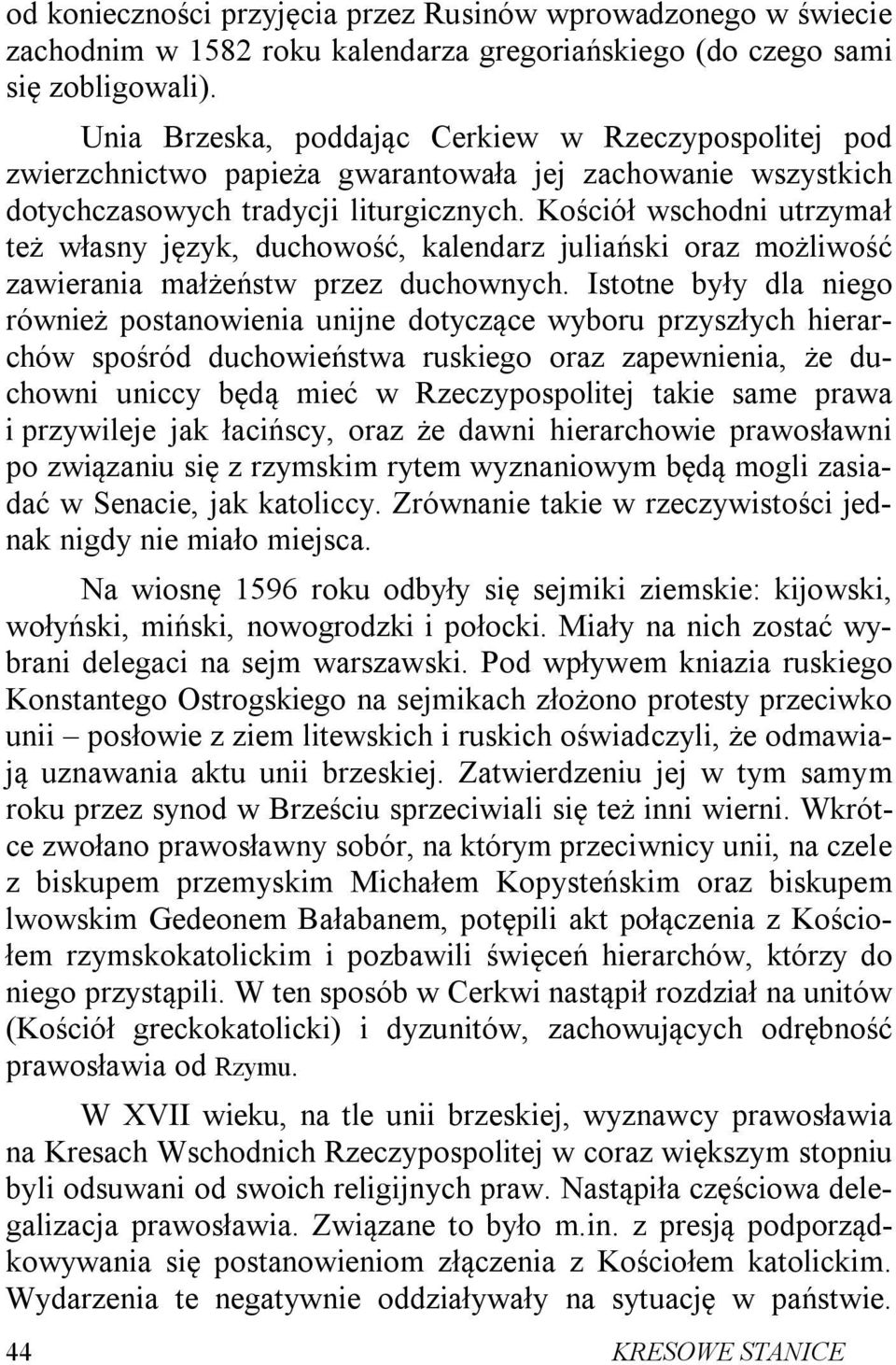 od konieczności przyjęcia przez Rusinów wprowadzonego w świecie zachodnim w 1582 roku kalendarza gregoriańskiego (do czego sami się zobligowali).

Unia Brzeska, poddając Cerkiew w Rzeczypospolitej pod zwierzchnictwo papieża gwarantowała jej zachowanie wszystkich dotychczasowych tradycji liturgicznych. Kościół wschodni utrzymał też własny język, duchowość, kalendarz juliański oraz możliwość zawierania małżeństw przez duchownych. Istotne były dla niego również postanowienia unijne dotyczące wyboru przyszłych hierarchów spośród duchowieństwa ruskiego oraz zapewnienia, że duchowni uniccy będą mieć w Rzeczypospolitej takie same prawa i przywileje jak łacińscy, oraz że dawni hierarchowie prawosławni po związaniu się z rzymskim rytem wyznaniowym będą mogli zasiadać w Senacie, jak katoliccy. Zrównanie takie w rzeczywistości jednak nigdy nie miało miejsca.

Na wiosnę 1596 roku odbyły się sejmiki ziemskie: kijowski, wołyński, miński, nowogrodzki i połocki. Miały na nich zostać wybrani delegaci na sejm warszawski. Pod wpływem kniazia ruskiego Konstantego Ostrogskiego na sejmikach złożono protesty przeciwko unii – posłowie z ziem litewskich i ruskich oświadczyli, że odmawiają uznawania aktu unii brzeskiej. Zatwierdzeniu jej w tym samym roku przez synod w Brześciu sprzeciwiali się też inni wierni. Wkrótce zwołano prawosławny sobór, na którym przeciwnicy unii, na czele z biskupem przemyskim Michałem Kopysteńskim oraz biskupem lwowskim Gedeonem Bałabanem, potępili akt połączenia z Kościołem rzymskokatolickim i pozbawili święceń hierarchów, którzy do niego przystąpili. W ten sposób w Cerkwi nastąpił rozdział na unitów (Kościół greckokatolicki) i dyzunitów, zachowujących odrębność prawosławia od Rzymu.

W XVII wieku, na tle unii brzeskiej, wyznawcy prawosławia na Kresach Wschodnich Rzeczypospolitej w coraz większym stopniu byli odsuwani od swoich religijnych praw. Nastąpiła częściowa delegalizacja prawosławia. Związane to było m.in. z presją podporządkowywania się postanowieniom złączenia z Kościołem katolickim. Wydarzenia te negatywnie oddziaływały na sytuację w państwie.

44 KRESOWE STANICE